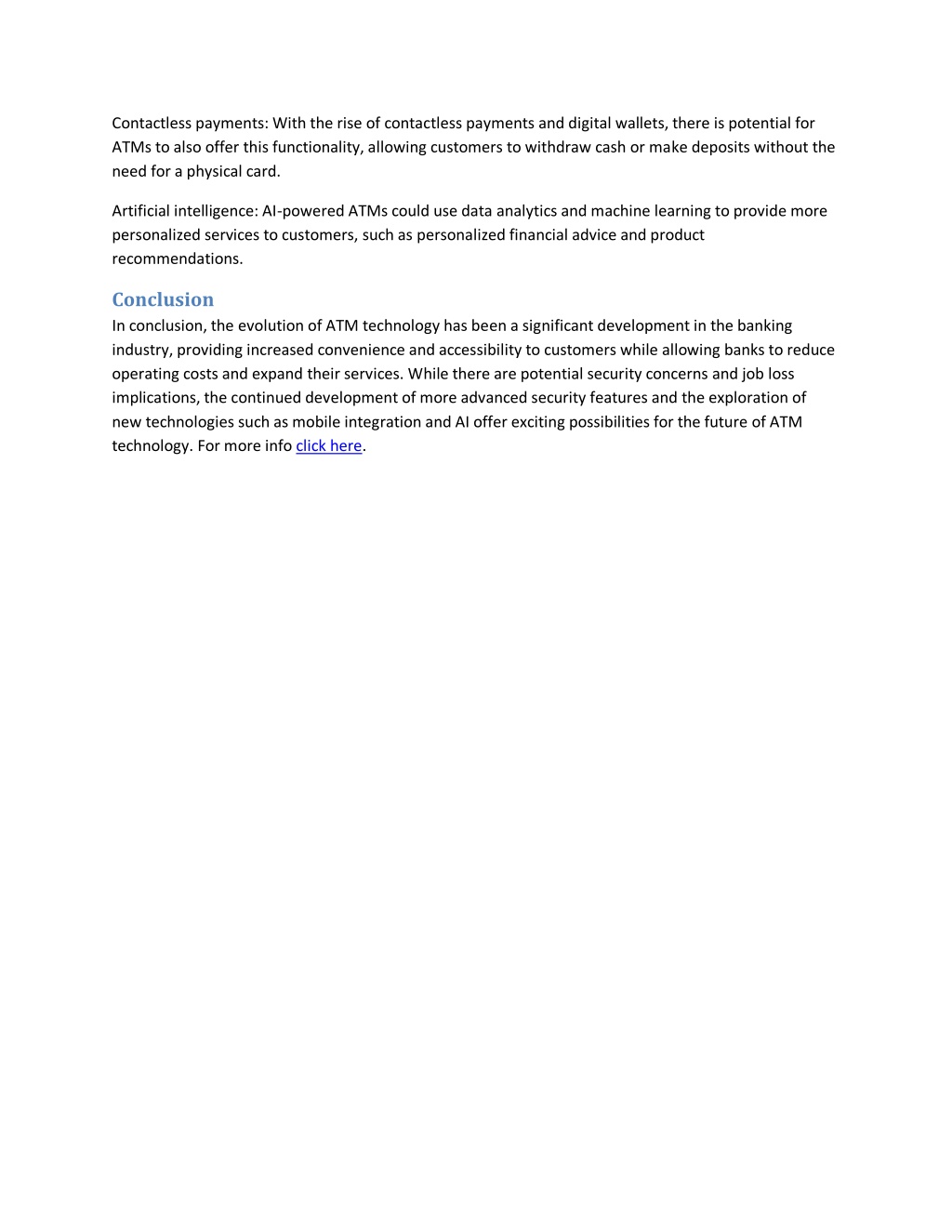 Contactless payments: With the rise of contactless payments and digital wallets, there is potential for ATMs to also offer this functionality, allowing customers to withdraw cash or make deposits without the need for a physical card.

Artificial intelligence: AI-powered ATMs could use data analytics and machine learning to provide more personalized services to customers, such as personalized financial advice and product recommendations.

Conclusion
In conclusion, the evolution of ATM technology has been a significant development in the banking industry, providing increased convenience and accessibility to customers while allowing banks to reduce operating costs and expand their services. While there are potential security concerns and job loss implications, the continued development of more advanced security features and the exploration of new technologies such as mobile integration and AI offer exciting possibilities for the future of ATM technology. For more info click here.